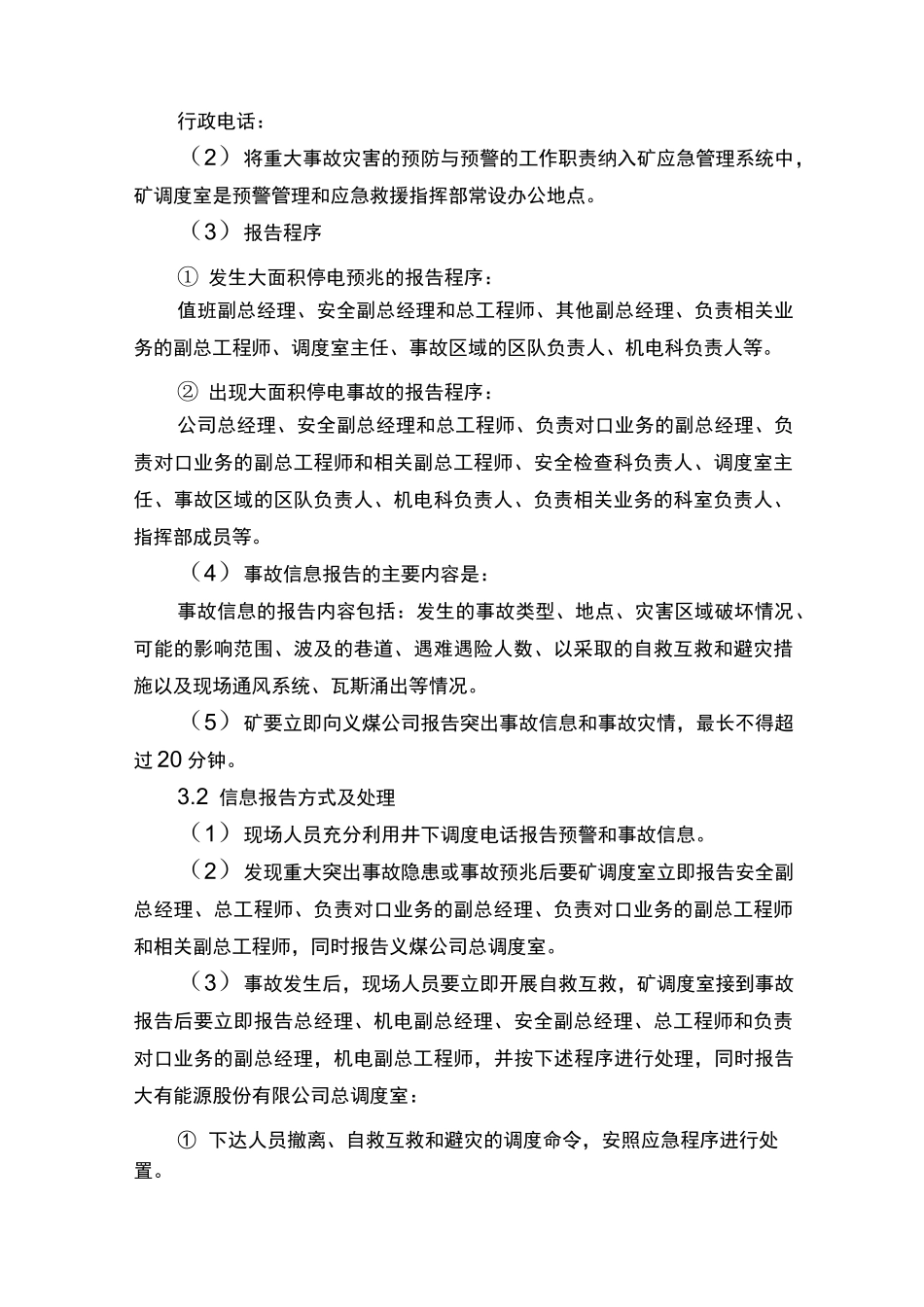 行政电话：

（2） 将重大事故灾害的预防与预警的工作职责纳入矿应急管理系统中，矿调度室是预警管理和应急救援指挥部常设办公地点。

（3） 报告程序

① 发生大面积停电预兆的报告程序：

值班副总经理、安全副总经理和总工程师、其他副总经理、负责相关业务的副总工程师、调度室主任、事故区域的区队负责人、机电科负责人等。

② 出现大面积停电事故的报告程序：

公司总经理、安全副总经理和总工程师、负责对口业务的副总经理、负责对口业务的副总工程师和相关副总工程师、安全检查科负责人、调度室主任、事故区域的区队负责人、机电科负责人、负责相关业务的科室负责人、指挥部成员等。

（4） 事故信息报告的主要内容是：

事故信息的报告内容包括：发生的事故类型、地点、灾害区域破坏情况、可能的影响范围、波及的巷道、遇难遇险人数、以采取的自救互救和避灾措施以及现场通风系统、瓦斯涌出等情况。

（5） 矿要立即向义煤公司报告突出事故信息和事故灾情，最长不得超过20分钟。

3.2 信息报告方式及处理

（1） 现场人员充分利用井下调度电话报告预警和事故信息。

（2） 发现重大突出事故隐患或事故预兆后要矿调度室立即报告安全副总经理、总工程师、负责对口业务的副总经理、负责对口业务的副总工程师和相关副总工程师，同时报告义煤公司总调度室。

（3） 事故发生后，现场人员要立即开展自救互救，矿调度室接到事故报告后要立即报告总经理、机电副总经理、安全副总经理、总工程师和负责对口业务的副总经理，机电副总工程师，并按下述程序进行处理，同时报告大有能源股份有限公司总调度室：

① 下达人员撤离、自救互救和避灾的调度命令，安照应急程序进行处置。